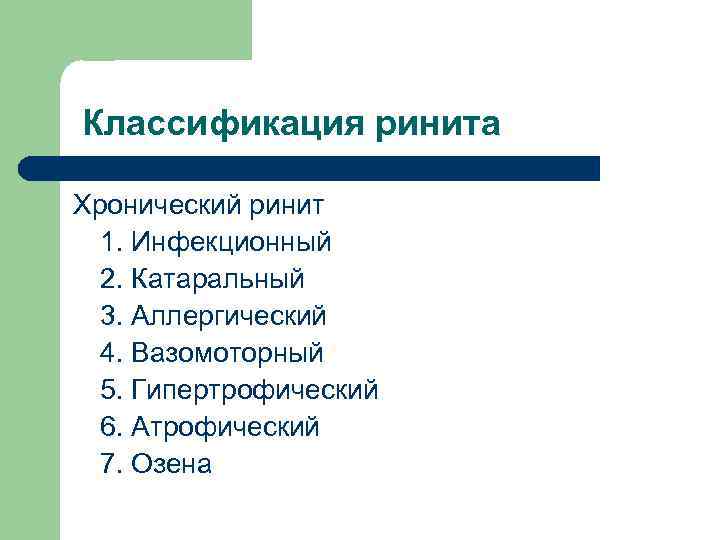 Классификация ринита

Хронический ринит
1. Инфекционный
2. Катаральный
3. Аллергический
4. Вазомоторный
5. Гипертрофический
6. Атрофический
7. Озена